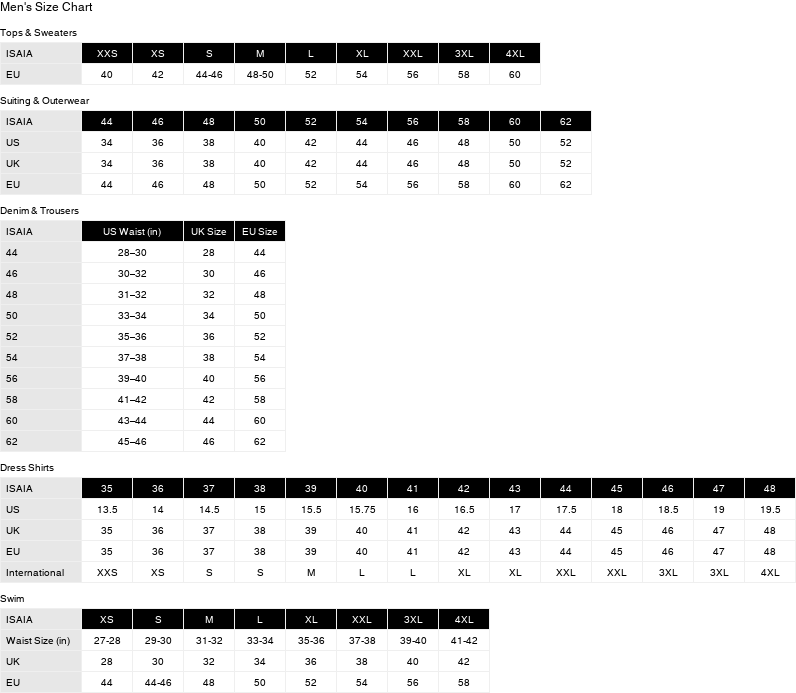 Men's Size Chart

Tops & Sweaters

| ISAIA | XXS | XS | S | M | L | XL | XXL | 3XL | 4XL |
|---|---|---|---|---|---|---|---|---|---|
| EU | 40 | 42 | 44-46 | 48-50 | 52 | 54 | 56 | 58 | 60 |

Suiting & Outerwear

| ISAIA | 44 | 46 | 48 | 50 | 52 | 54 | 56 | 58 | 60 | 62 |
|---|---|---|---|---|---|---|---|---|---|---|
| US | 34 | 36 | 38 | 40 | 42 | 44 | 46 | 48 | 50 | 52 |
| UK | 34 | 36 | 38 | 40 | 42 | 44 | 46 | 48 | 50 | 52 |
| EU | 44 | 46 | 48 | 50 | 52 | 54 | 56 | 58 | 60 | 62 |

Denim & Trousers

| ISAIA | US Waist (in) | UK Size | EU Size |
|---|---|---|---|
| 44 | 28–30 | 28 | 44 |
| 46 | 30–32 | 30 | 46 |
| 48 | 31–32 | 32 | 48 |
| 50 | 33–34 | 34 | 50 |
| 52 | 35–36 | 36 | 52 |
| 54 | 37–38 | 38 | 54 |
| 56 | 39–40 | 40 | 56 |
| 58 | 41–42 | 42 | 58 |
| 60 | 43–44 | 44 | 60 |
| 62 | 45–46 | 46 | 62 |

Dress Shirts

| ISAIA | 35 | 36 | 37 | 38 | 39 | 40 | 41 | 42 | 43 | 44 | 45 | 46 | 47 | 48 |
|---|---|---|---|---|---|---|---|---|---|---|---|---|---|---|
| US | 13.5 | 14 | 14.5 | 15 | 15.5 | 15.75 | 16 | 16.5 | 17 | 17.5 | 18 | 18.5 | 19 | 19.5 |
| UK | 35 | 36 | 37 | 38 | 39 | 40 | 41 | 42 | 43 | 44 | 45 | 46 | 47 | 48 |
| EU | 35 | 36 | 37 | 38 | 39 | 40 | 41 | 42 | 43 | 44 | 45 | 46 | 47 | 48 |
| International | XXS | XS | S | S | M | L | L | XL | XL | XXL | XXL | 3XL | 3XL | 4XL |

Swim

| ISAIA | XS | S | M | L | XL | XXL | 3XL | 4XL |
|---|---|---|---|---|---|---|---|---|
| Waist Size (in) | 27-28 | 29-30 | 31-32 | 33-34 | 35-36 | 37-38 | 39-40 | 41-42 |
| UK | 28 | 30 | 32 | 34 | 36 | 38 | 40 | 42 |
| EU | 44 | 44-46 | 48 | 50 | 52 | 54 | 56 | 58 |